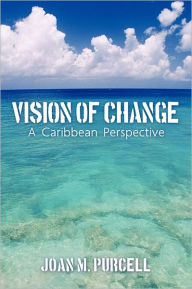 VISION OF CHANGE
A Caribbean Perspective

JOAN M. PURCELL